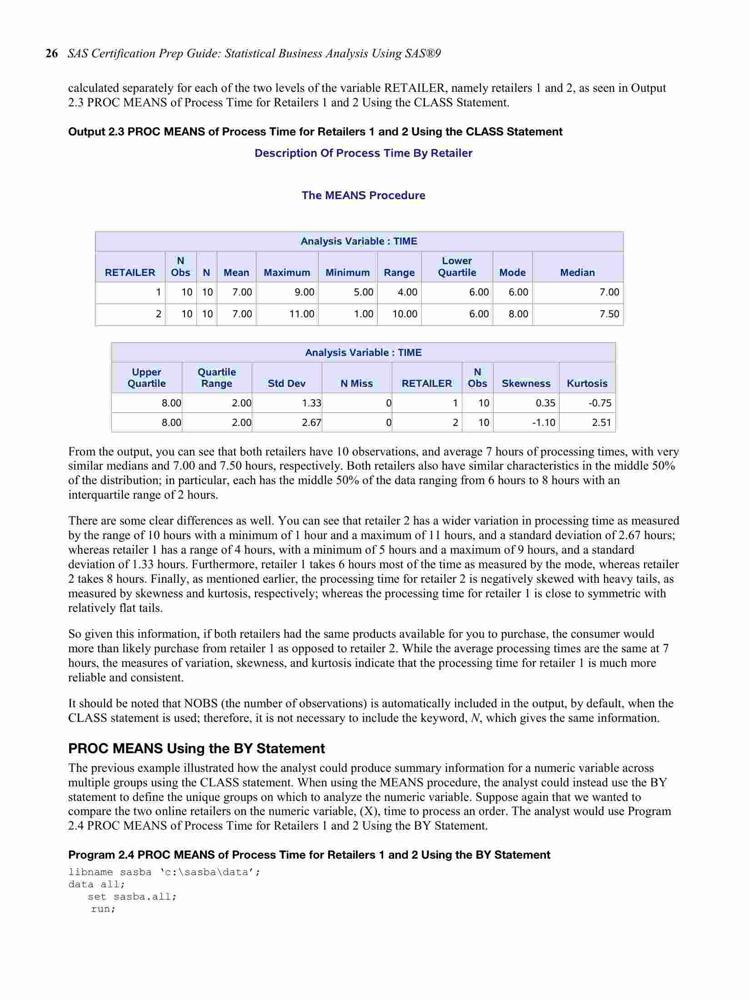 26 SAS Certification Prep Guide: Statistical Business Analysis Using SAS®9

calculated separately for each of the two levels of the variable RETAILER, namely retailers 1 and 2, as seen in Output 2.3 PROC MEANS of Process Time for Retailers 1 and 2 Using the CLASS Statement.

Output 2.3 PROC MEANS of Process Time for Retailers 1 and 2 Using the CLASS Statement

Description Of Process Time By Retailer

The MEANS Procedure

Analysis Variable : TIME

| RETAILER | N Obs | N | Mean | Maximum | Minimum | Range | Lower Quartile | Mode | Median |
|---|---|---|---|---|---|---|---|---|---|
| 1 | 10 | 10 | 7.00 | 9.00 | 5.00 | 4.00 | 6.00 | 6.00 | 7.00 |
| 2 | 10 | 10 | 7.00 | 11.00 | 1.00 | 10.00 | 6.00 | 8.00 | 7.50 |

Analysis Variable : TIME

| Upper Quartile | Quartile Range | Std Dev | N Miss | RETAILER | N Obs | Skewness | Kurtosis |
|---|---|---|---|---|---|---|---|
| 8.00 | 2.00 | 1.33 | 0 | 1 | 10 | 0.35 | -0.75 |
| 8.00 | 2.00 | 2.67 | 0 | 2 | 10 | -1.10 | 2.51 |

From the output, you can see that both retailers have 10 observations, and average 7 hours of processing times, with very similar medians and 7.00 and 7.50 hours, respectively. Both retailers also have similar characteristics in the middle 50% of the distribution; in particular, each has the middle 50% of the data ranging from 6 hours to 8 hours with an interquartile range of 2 hours.

There are some clear differences as well. You can see that retailer 2 has a wider variation in processing time as measured by the range of 10 hours with a minimum of 1 hour and a maximum of 11 hours, and a standard deviation of 2.67 hours; whereas retailer 1 has a range of 4 hours, with a minimum of 5 hours and a maximum of 9 hours, and a standard deviation of 1.33 hours. Furthermore, retailer 1 takes 6 hours most of the time as measured by the mode, whereas retailer 2 takes 8 hours. Finally, as mentioned earlier, the processing time for retailer 2 is negatively skewed with heavy tails, as measured by skewness and kurtosis, respectively; whereas the processing time for retailer 1 is close to symmetric with relatively flat tails.

So given this information, if both retailers had the same products available for you to purchase, the consumer would more than likely purchase from retailer 1 as opposed to retailer 2. While the average processing times are the same at 7 hours, the measures of variation, skewness, and kurtosis indicate that the processing time for retailer 1 is much more reliable and consistent.

It should be noted that NOBS (the number of observations) is automatically included in the output, by default, when the CLASS statement is used; therefore, it is not necessary to include the keyword, N, which gives the same information.

PROC MEANS Using the BY Statement

The previous example illustrated how the analyst could produce summary information for a numeric variable across multiple groups using the CLASS statement. When using the MEANS procedure, the analyst could instead use the BY statement to define the unique groups on which to analyze the numeric variable. Suppose again that we wanted to compare the two online retailers on the numeric variable, (X), time to process an order. The analyst would use Program 2.4 PROC MEANS of Process Time for Retailers 1 and 2 Using the BY Statement.

Program 2.4 PROC MEANS of Process Time for Retailers 1 and 2 Using the BY Statement

libname sasba 'c:\sasba\data';
data all;
set sasba.all;
run;